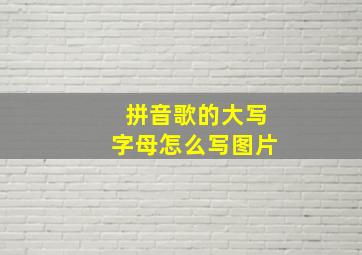 拼音歌的大写
字母怎么写图片